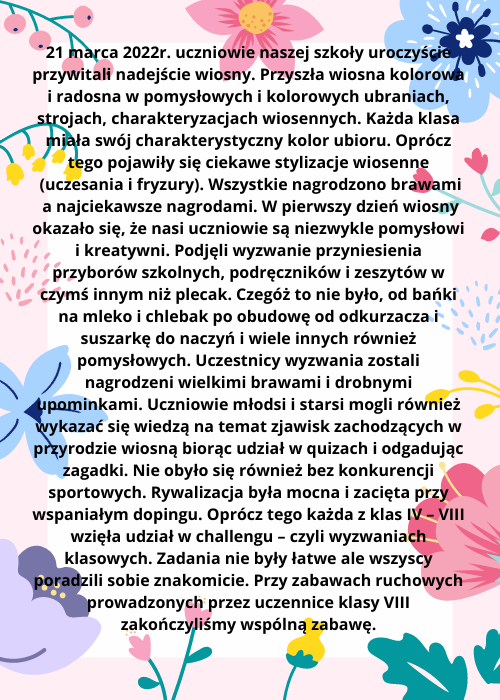 21 marca 2022r. uczniowie naszej szkoły uroczyście przywitali nadejście wiosny. Przyszła wiosna kolorowa i radosna w pomysłowych i kolorowych ubraniach, strojach, charakteryzacjach wiosennych. Każda klasa miała swój charakterystyczny kolor ubioru. Oprócz tego pojawiły się ciekawe stylizacje wiosenne (uczesania i fryzury). Wszystkie nagrodzono brawami a najciekawsze nagrodami. W pierwszy dzień wiosny okazało się, że nasi uczniowie są niezwykle pomysłowi i kreatywni. Podjęli wyzwanie przyniesienia przyborów szkolnych, podręczników i zeszytów w czymś innym niż plecak. Czegóż to nie było, od bańki na mleko i chlebak po obudowę od odkurzacza i suszarkę do naczyń i wiele innych również pomysłowych. Uczestnicy wyzwania zostali nagrodzeni wielkimi brawami i drobnymi upominkami. Uczniowie młodsi i starsi mogli również wykazać się wiedzą na temat zjawisk zachodzących w przyrodzie wiosną biorąc udział w quizach i odgadując zagadki. Nie obyło się również bez konkurencji sportowych. Rywalizacja była mocna i zacięta przy wspaniałym dopingu. Oprócz tego każda z klas IV – VIII wzięła udział w challengu – czyli wyzwaniach klasowych. Zadania nie były łatwe ale wszyscy poradzili sobie znakomicie. Przy zabawach ruchowych prowadzonych przez uczennice klasy VIII zakończyliśmy wspólną zabawę.